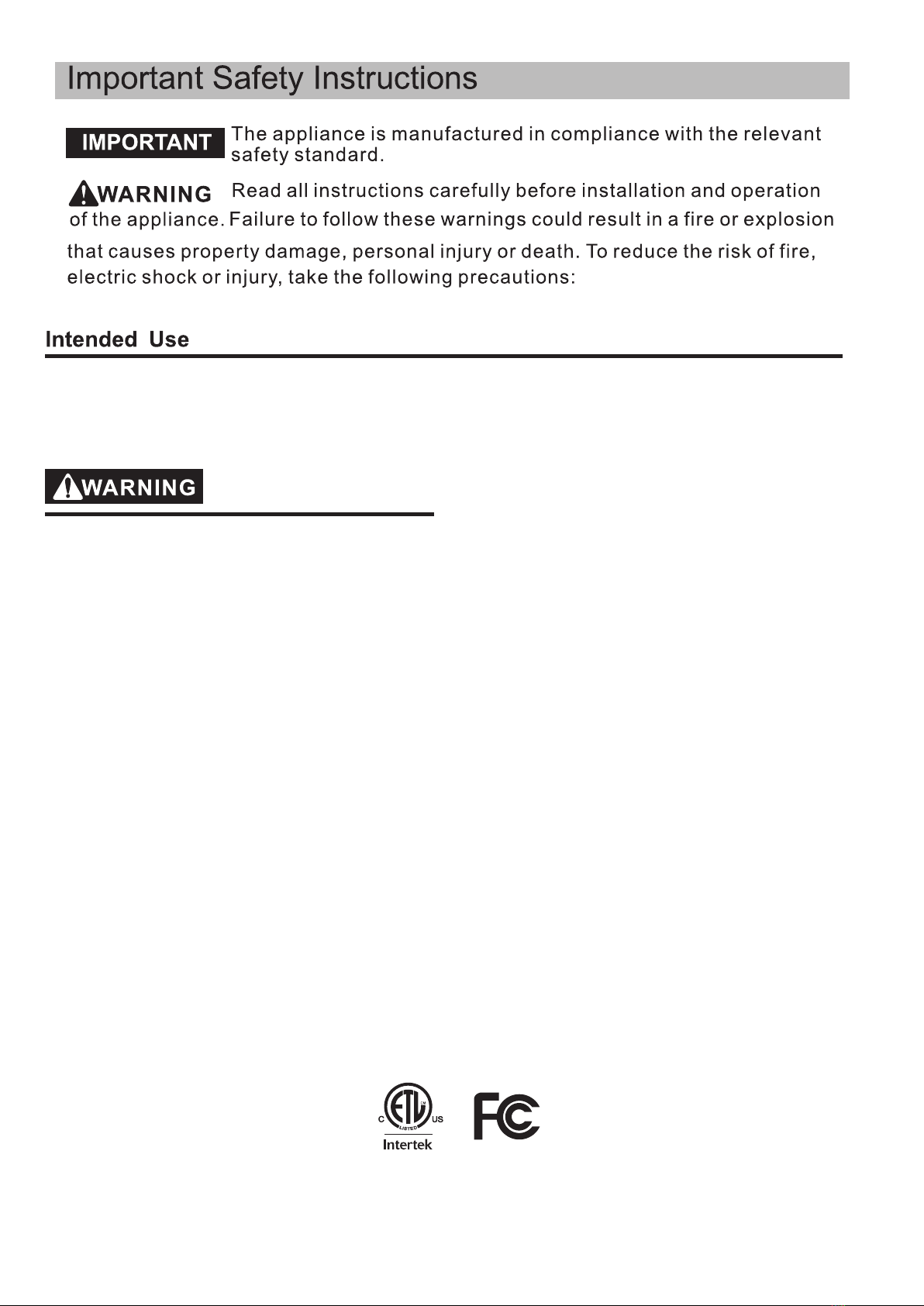 Important Safety Instructions

IMPORTANT The appliance is manufactured in compliance with the relevant safety standard.

WARNING Read all instructions carefully before installation and operation of the appliance. Failure to follow these warnings could result in a fire or explosion that causes property damage, personal injury or death. To reduce the risk of fire, electric shock or injury, take the following precautions:

Intended Use

WARNING

C ETL LISTED US
Intertek

FC